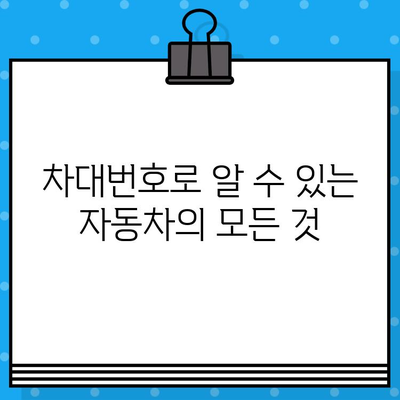 차대번호로 알 수 있는 자동차의 모든 것